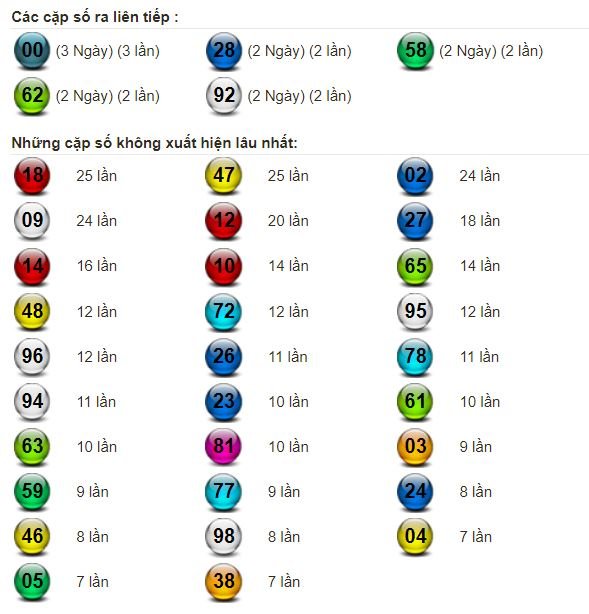 Các cặp số ra liên tiếp :

00 (3 Ngày) (3 lần)
28 (2 Ngày) (2 lần)
58 (2 Ngày) (2 lần)
62 (2 Ngày) (2 lần)
92 (2 Ngày) (2 lần)

Những cặp số không xuất hiện lâu nhất:

18 25 lần
47 25 lần
02 24 lần
09 24 lần
12 20 lần
27 18 lần
14 16 lần
10 14 lần
65 14 lần
48 12 lần
72 12 lần
95 12 lần
96 12 lần
26 11 lần
78 11 lần
94 11 lần
23 10 lần
61 10 lần
63 10 lần
81 10 lần
03 9 lần
59 9 lần
77 9 lần
24 8 lần
46 8 lần
98 8 lần
04 7 lần
05 7 lần
38 7 lần